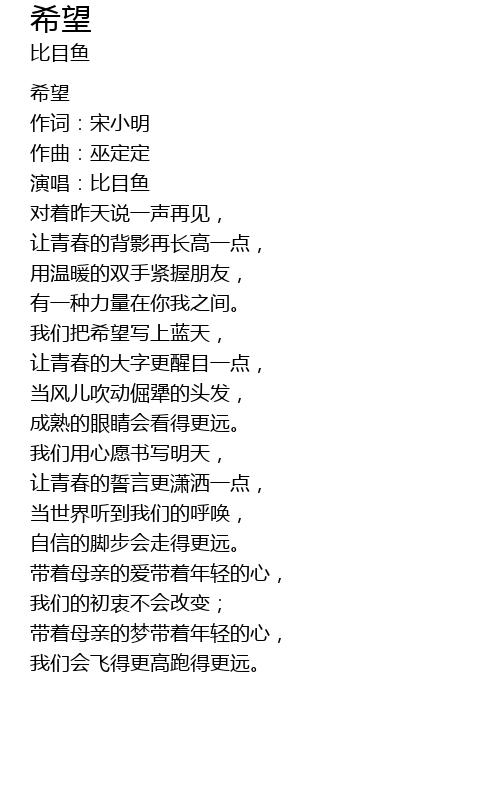 希望
比目鱼

希望
作词：宋小明
作曲：巫定定
演唱：比目鱼
对着昨天说一声再见，
让青春的背影再长高一点，
用温暖的双手紧握朋友，
有一种力量在你我之间。
我们把希望写上蓝天，
让青春的大字更醒目一点，
当风儿吹动倔犟的头发，
成熟的眼睛会看得更远。
我们用心愿书写明天，
让青春的誓言更潇洒一点，
当世界听到我们的呼唤，
自信的脚步会走得更远。
带着母亲的爱带着年轻的心，
我们的初衷不会改变；
带着母亲的梦带着年轻的心，
我们会飞得更高跑得更远。